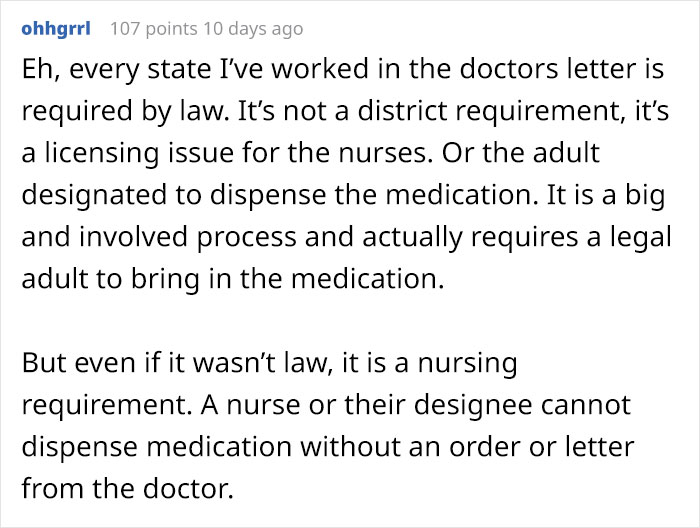 ohhgrrl 107 points 10 days ago

Eh, every state I've worked in the doctors letter is required by law. It's not a district requirement, it's a licensing issue for the nurses. Or the adult designated to dispense the medication. It is a big and involved process and actually requires a legal adult to bring in the medication.

But even if it wasn't law, it is a nursing requirement. A nurse or their designee cannot dispense medication without an order or letter from the doctor.